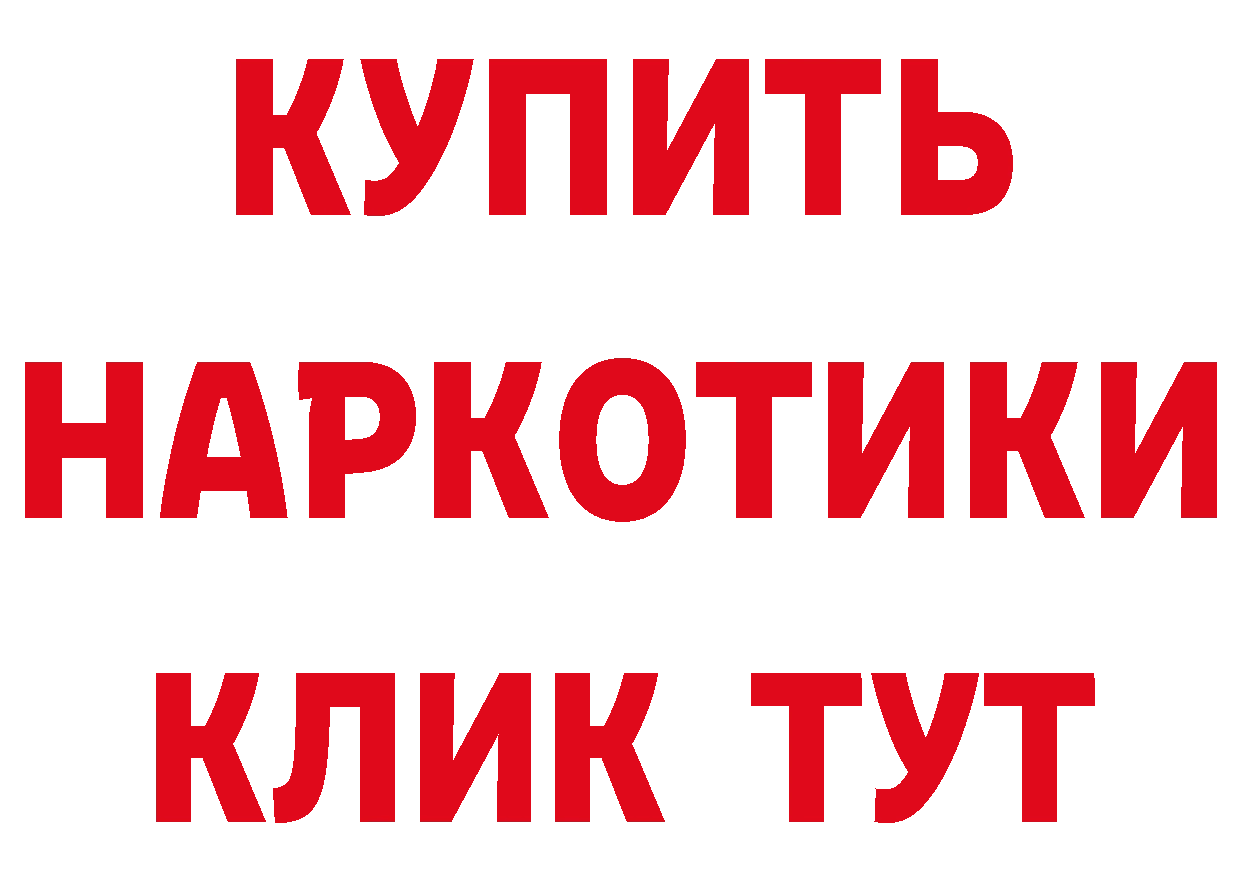 КУПИТЬ
НАРКОТИКИ
КЛИК ТУТ